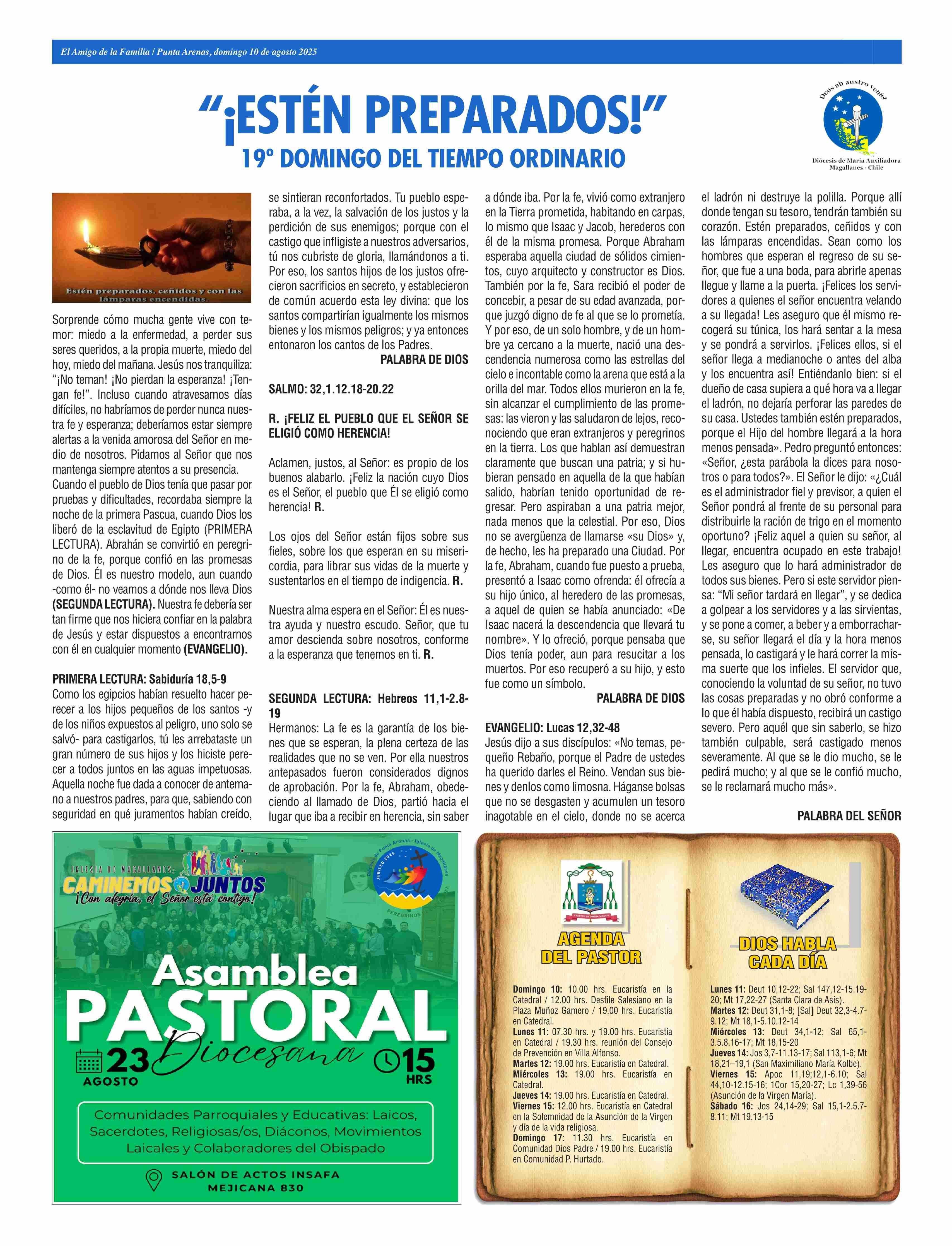 El Amigo de la Familia / Punta Arenas, domingo 10 de agosto 2025

"¡ESTÉN PREPARADOS!"
19º DOMINGO DEL TIEMPO ORDINARIO

Deus ab austro veniet
Diócesis de María Auxiliadora Magallanes - Chile

Estén preparados, ceñidos y con las lámparas encendidas.

Sorprende cómo mucha gente vive con temor: miedo a la enfermedad, a perder sus seres queridos, a la propia muerte, miedo del hoy, miedo del mañana. Jesús nos tranquiliza: "¡No teman! ¡No pierdan la esperanza! ¡Tengan fe!". Incluso cuando atravesamos días difíciles, no habríamos de perder nunca nuestra fe y esperanza; deberíamos estar siempre alertas a la venida amorosa del Señor en medio de nosotros. Pidamos al Señor que nos mantenga siempre atentos a su presencia.
Cuando el pueblo de Dios tenía que pasar por pruebas y dificultades, recordaba siempre la noche de la primera Pascua, cuando Dios los liberó de la esclavitud de Egipto (PRIMERA LECTURA). Abrahán se convirtió en peregrino de la fe, porque confió en las promesas de Dios. Él es nuestro modelo, aun cuando -como él- no veamos a dónde nos lleva Dios (SEGUNDA LECTURA). Nuestra fe debería ser tan firme que nos hiciera confiar en la palabra de Jesús y estar dispuestos a encontrarnos con él en cualquier momento (EVANGELIO).

PRIMERA LECTURA: Sabiduría 18,5-9
Como los egipcios habían resuelto hacer perecer a los hijos pequeños de los santos -y de los niños expuestos al peligro, uno solo se salvó- para castigarlos, tú les arrebataste un gran número de sus hijos y los hiciste perecer a todos juntos en las aguas impetuosas. Aquella noche fue dada a conocer de antemano a nuestros padres, para que, sabiendo con seguridad en qué juramentos habían creído, se sintieran reconfortados. Tu pueblo esperaba, a la vez, la salvación de los justos y la perdición de sus enemigos; porque con el castigo que infligiste a nuestros adversarios, tú nos cubriste de gloria, llamándonos a ti. Por eso, los santos hijos de los justos ofrecieron sacrificios en secreto, y establecieron de común acuerdo esta ley divina: que los santos compartirían igualmente los mismos bienes y los mismos peligros; y ya entonces entonaron los cantos de los Padres.
PALABRA DE DIOS

SALMO: 32,1.12.18-20.22

R. ¡FELIZ EL PUEBLO QUE EL SEÑOR SE ELIGIÓ COMO HERENCIA!

Aclamen, justos, al Señor: es propio de los buenos alabarlo. ¡Feliz la nación cuyo Dios es el Señor, el pueblo que Él se eligió como herencia! R.

Los ojos del Señor están fijos sobre sus fieles, sobre los que esperan en su misericordia, para librar sus vidas de la muerte y sustentarlos en el tiempo de indigencia. R.

Nuestra alma espera en el Señor: Él es nuestra ayuda y nuestro escudo. Señor, que tu amor descienda sobre nosotros, conforme a la esperanza que tenemos en ti. R.

SEGUNDA LECTURA: Hebreos 11,1-2.8-19
Hermanos: La fe es la garantía de los bienes que se esperan, la plena certeza de las realidades que no se ven. Por ella nuestros antepasados fueron considerados dignos de aprobación. Por la fe, Abraham, obedeciendo al llamado de Dios, partió hacia el lugar que iba a recibir en herencia, sin saber a dónde iba. Por la fe, vivió como extranjero en la Tierra prometida, habitando en carpas, lo mismo que Isaac y Jacob, herederos con él de la misma promesa. Porque Abraham esperaba aquella ciudad de sólidos cimientos, cuyo arquitecto y constructor es Dios. También por la fe, Sara recibió el poder de concebir, a pesar de su edad avanzada, porque juzgó digno de fe al que se lo prometía. Y por eso, de un solo hombre, y de un hombre ya cercano a la muerte, nació una descendencia numerosa como las estrellas del cielo e incontable como la arena que está a la orilla del mar. Todos ellos murieron en la fe, sin alcanzar el cumplimiento de las promesas: las vieron y las saludaron de lejos, reconociendo que eran extranjeros y peregrinos en la tierra. Los que hablan así demuestran claramente que buscan una patria; y si hubieran pensado en aquella de la que habían salido, habrían tenido oportunidad de regresar. Pero aspiraban a una patria mejor, nada menos que la celestial. Por eso, Dios no se avergüenza de llamarse «su Dios» y, de hecho, les ha preparado una Ciudad. Por la fe, Abraham, cuando fue puesto a prueba, presentó a Isaac como ofrenda: él ofrecía a su hijo único, al heredero de las promesas, a aquel de quien se había anunciado: «De Isaac nacerá la descendencia que llevará tu nombre». Y lo ofreció, porque pensaba que Dios tenía poder, aun para resucitar a los muertos. Por eso recuperó a su hijo, y esto fue como un símbolo.
PALABRA DE DIOS

EVANGELIO: Lucas 12,32-48
Jesús dijo a sus discípulos: «No temas, pequeño Rebaño, porque el Padre de ustedes ha querido darles el Reino. Vendan sus bienes y denlos como limosna. Háganse bolsas que no se desgasten y acumulen un tesoro inagotable en el cielo, donde no se acerca el ladrón ni destruye la polilla. Porque allí donde tengan su tesoro, tendrán también su corazón. Estén preparados, ceñidos y con las lámparas encendidas. Sean como los hombres que esperan el regreso de su señor, que fue a una boda, para abrirle apenas llegue y llame a la puerta. ¡Felices los servidores a quienes el señor encuentra velando a su llegada! Les aseguro que él mismo recogerá su túnica, los hará sentar a la mesa y se pondrá a servirlos. ¡Felices ellos, si el señor llega a medianoche o antes del alba y los encuentra así! Entiéndanlo bien: si el dueño de casa supiera a qué hora va a llegar el ladrón, no dejaría perforar las paredes de su casa. Ustedes también estén preparados, porque el Hijo del hombre llegará a la hora menos pensada». Pedro preguntó entonces: «Señor, ¿esta parábola la dices para nosotros o para todos?». El Señor le dijo: «¿Cuál es el administrador fiel y previsor, a quien el Señor pondrá al frente de su personal para distribuirle la ración de trigo en el momento oportuno? ¡Feliz aquel a quien su señor, al llegar, encuentra ocupado en este trabajo! Les aseguro que lo hará administrador de todos sus bienes. Pero si este servidor piensa: "Mi señor tardará en llegar", y se dedica a golpear a los servidores y a las sirvientas, y se pone a comer, a beber y a emborracharse, su señor llegará el día y la hora menos pensada, lo castigará y le hará correr la misma suerte que los infieles. El servidor que, conociendo la voluntad de su señor, no tuvo las cosas preparadas y no obró conforme a lo que él había dispuesto, recibirá un castigo severo. Pero aquél que sin saberlo, se hizo también culpable, será castigado menos severamente. Al que se le dio mucho, se le pedirá mucho; y al que se le confió mucho, se le reclamará mucho más».

PALABRA DEL SEÑOR

IGLESIA DE MAGALLANES
CAMINEMOS JUNTOS
¡Con alegría, el Señor está contigo!
Diócesis de Punta Arenas - Iglesia de Magallanes
JUBILEO 2025
PEREGRINOS

Asamblea
PASTORAL
Diocesana
23 AGOSTO
15 HRS

Comunidades Parroquiales y Educativas: Laicos, Sacerdotes, Religiosas/os, Diáconos, Movimientos Laicales y Colaboradores del Obispado

SALÓN DE ACTOS INSAFA
MEJICANA 830

AGENDA DEL PASTOR

Domingo 10: 10.00 hrs. Eucaristía en la Catedral / 12.00 hrs. Desfile Salesiano en la Plaza Muñoz Gamero / 19.00 hrs. Eucaristía en Catedral.
Lunes 11: 07.30 hrs. y 19.00 hrs. Eucaristía en Catedral / 19.30 hrs. reunión del Consejo de Prevención en Villa Alfonso.
Martes 12: 19.00 hrs. Eucaristía en Catedral.
Miércoles 13: 19.00 hrs. Eucaristía en Catedral.
Jueves 14: 19.00 hrs. Eucaristía en Catedral.
Viernes 15: 12.00 hrs. Eucaristía en Catedral en la Solemnidad de la Asunción de la Virgen y día de la vida religiosa.
Domingo 17: 11.30 hrs. Eucaristía en Comunidad Dios Padre / 19.00 hrs. Eucaristía en Comunidad P. Hurtado.

DIOS HABLA CADA DÍA

Lunes 11: Deut 10,12-22; Sal 147,12-15.19-20; Mt 17,22-27 (Santa Clara de Asís).
Martes 12: Deut 31,1-8; [Sal] Deut 32,3-4.7-9.12; Mt 18,1-5.10.12-14
Miércoles 13: Deut 34,1-12; Sal 65,1-3.5.8.16-17; Mt 18,15-20
Jueves 14: Jos 3,7-11.13-17; Sal 113,1-6; Mt 18,21–19,1 (San Maximiliano María Kolbe).
Viernes 15: Apoc 11,19;12,1-6.10; Sal 44,10-12.15-16; 1Cor 15,20-27; Lc 1,39-56 (Asunción de la Virgen María).
Sábado 16: Jos 24,14-29; Sal 15,1-2.5.7-8.11; Mt 19,13-15